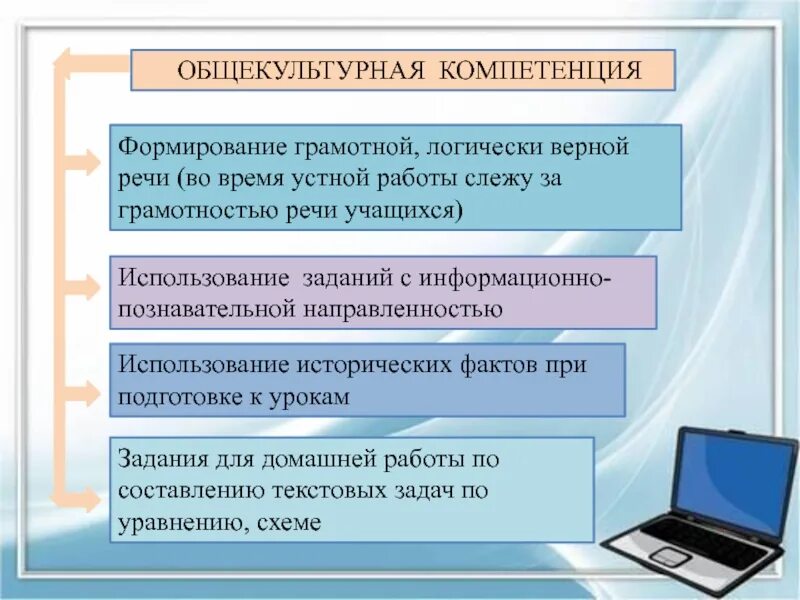 ОБЩЕКУЛЬТУРНАЯ КОМПЕТЕНЦИЯ

Формирование грамотной, логически верной речи (во время устной работы слежу за грамотностью речи учащихся)

Использование заданий с информационно-познавательной направленностью

Использование исторических фактов при подготовке к урокам

Задания для домашней работы по составлению текстовых задач по уравнению, схеме